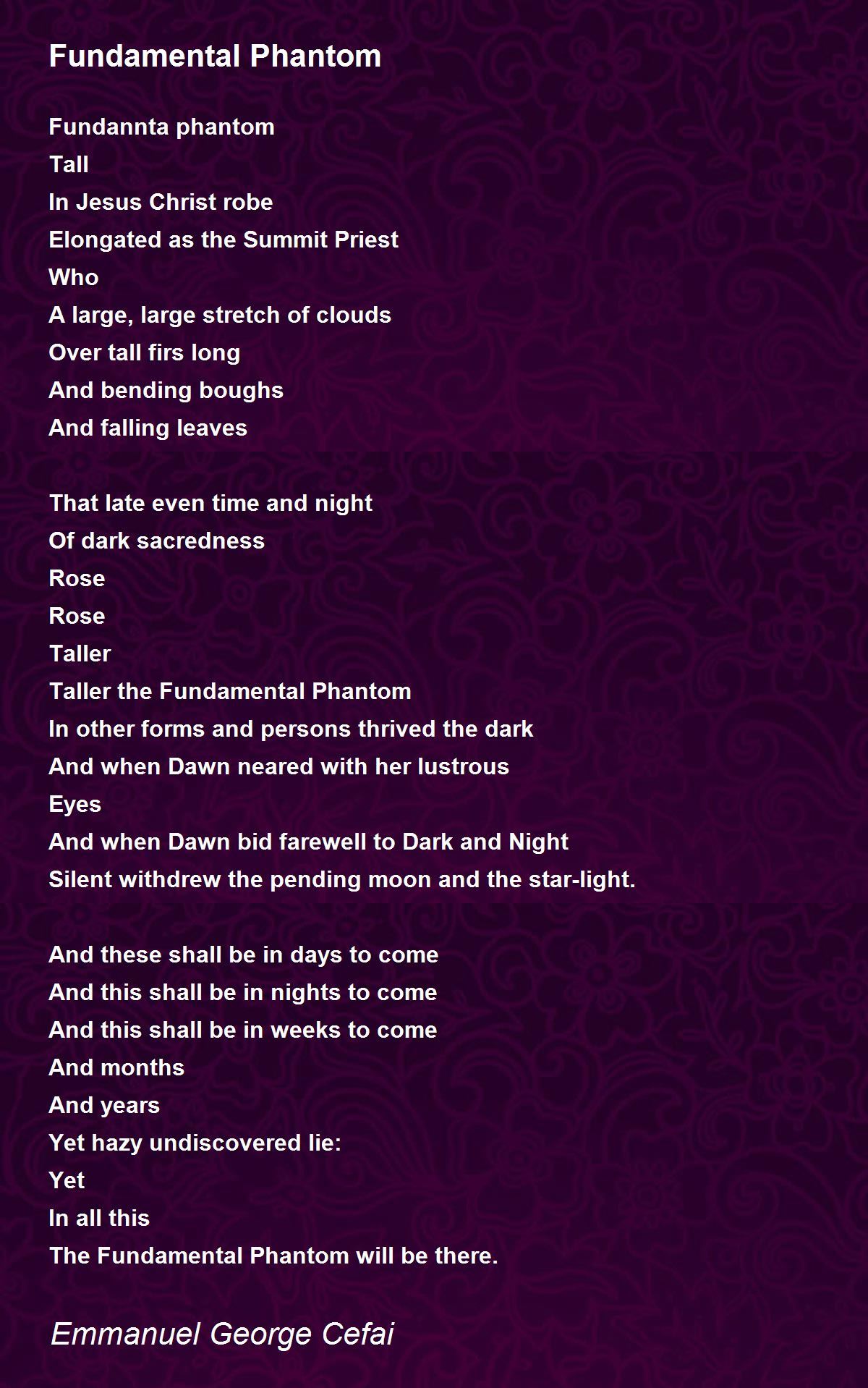 Fundamental Phantom

Fundannta phantom
Tall
In Jesus Christ robe
Elongated as the Summit Priest
Who
A large, large stretch of clouds
Over tall firs long
And bending boughs
And falling leaves

That late even time and night
Of dark sacredness
Rose
Rose
Taller
Taller the Fundamental Phantom
In other forms and persons thrived the dark
And when Dawn neared with her lustrous
Eyes
And when Dawn bid farewell to Dark and Night
Silent withdrew the pending moon and the star-light.

And these shall be in days to come
And this shall be in nights to come
And this shall be in weeks to come
And months
And years
Yet hazy undiscovered lie:
Yet
In all this
The Fundamental Phantom will be there.

Emmanuel George Cefai